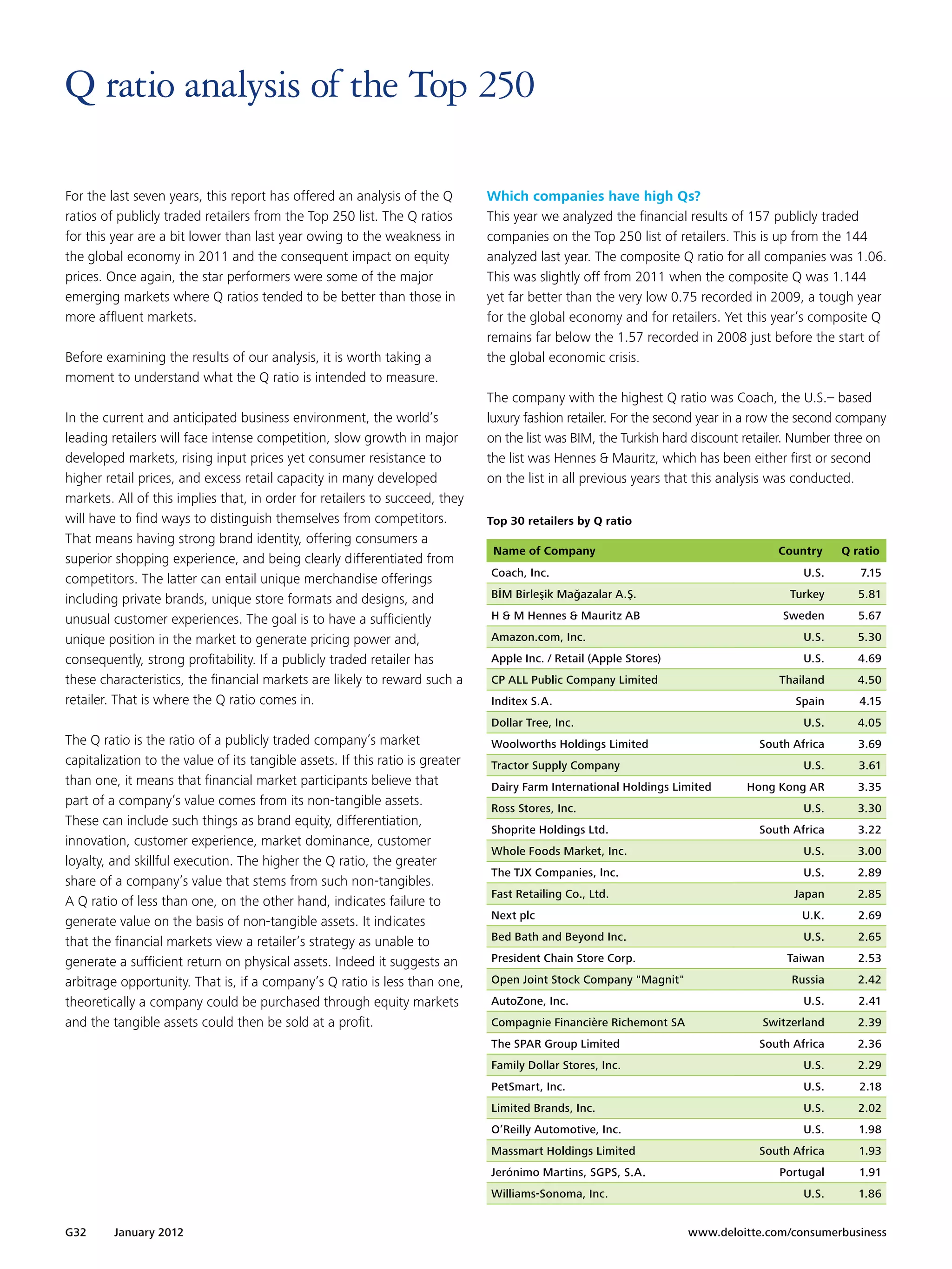 Q ratio analysis of the Top 250

For the last seven years, this report has offered an analysis of the Q ratios of publicly traded retailers from the Top 250 list. The Q ratios for this year are a bit lower than last year owing to the weakness in the global economy in 2011 and the consequent impact on equity prices. Once again, the star performers were some of the major emerging markets where Q ratios tended to be better than those in more affluent markets.

Before examining the results of our analysis, it is worth taking a moment to understand what the Q ratio is intended to measure.

In the current and anticipated business environment, the world's leading retailers will face intense competition, slow growth in major developed markets, rising input prices yet consumer resistance to higher retail prices, and excess retail capacity in many developed markets. All of this implies that, in order for retailers to succeed, they will have to find ways to distinguish themselves from competitors. That means having strong brand identity, offering consumers a superior shopping experience, and being clearly differentiated from competitors. The latter can entail unique merchandise offerings including private brands, unique store formats and designs, and unusual customer experiences. The goal is to have a sufficiently unique position in the market to generate pricing power and, consequently, strong profitability. If a publicly traded retailer has these characteristics, the financial markets are likely to reward such a retailer. That is where the Q ratio comes in.

The Q ratio is the ratio of a publicly traded company's market capitalization to the value of its tangible assets. If this ratio is greater than one, it means that financial market participants believe that part of a company's value comes from its non-tangible assets. These can include such things as brand equity, differentiation, innovation, customer experience, market dominance, customer loyalty, and skillful execution. The higher the Q ratio, the greater share of a company's value that stems from such non-tangibles. A Q ratio of less than one, on the other hand, indicates failure to generate value on the basis of non-tangible assets. It indicates that the financial markets view a retailer's strategy as unable to generate a sufficient return on physical assets. Indeed it suggests an arbitrage opportunity. That is, if a company's Q ratio is less than one, theoretically a company could be purchased through equity markets and the tangible assets could then be sold at a profit.

Which companies have high Qs?
This year we analyzed the financial results of 157 publicly traded companies on the Top 250 list of retailers. This is up from the 144 analyzed last year. The composite Q ratio for all companies was 1.06. This was slightly off from 2011 when the composite Q was 1.144 yet far better than the very low 0.75 recorded in 2009, a tough year for the global economy and for retailers. Yet this year's composite Q remains far below the 1.57 recorded in 2008 just before the start of the global economic crisis.

The company with the highest Q ratio was Coach, the U.S.– based luxury fashion retailer. For the second year in a row the second company on the list was BIM, the Turkish hard discount retailer. Number three on the list was Hennes & Mauritz, which has been either first or second on the list in all previous years that this analysis was conducted.

Top 30 retailers by Q ratio

| Name of Company | Country | Q ratio |
|---|---|---|
| Coach, Inc. | U.S. | 7.15 |
| BİM Birleşik Mağazalar A.Ş. | Turkey | 5.81 |
| H & M Hennes & Mauritz AB | Sweden | 5.67 |
| Amazon.com, Inc. | U.S. | 5.30 |
| Apple Inc. / Retail (Apple Stores) | U.S. | 4.69 |
| CP ALL Public Company Limited | Thailand | 4.50 |
| Inditex S.A. | Spain | 4.15 |
| Dollar Tree, Inc. | U.S. | 4.05 |
| Woolworths Holdings Limited | South Africa | 3.69 |
| Tractor Supply Company | U.S. | 3.61 |
| Dairy Farm International Holdings Limited | Hong Kong AR | 3.35 |
| Ross Stores, Inc. | U.S. | 3.30 |
| Shoprite Holdings Ltd. | South Africa | 3.22 |
| Whole Foods Market, Inc. | U.S. | 3.00 |
| The TJX Companies, Inc. | U.S. | 2.89 |
| Fast Retailing Co., Ltd. | Japan | 2.85 |
| Next plc | U.K. | 2.69 |
| Bed Bath and Beyond Inc. | U.S. | 2.65 |
| President Chain Store Corp. | Taiwan | 2.53 |
| Open Joint Stock Company "Magnit" | Russia | 2.42 |
| AutoZone, Inc. | U.S. | 2.41 |
| Compagnie Financière Richemont SA | Switzerland | 2.39 |
| The SPAR Group Limited | South Africa | 2.36 |
| Family Dollar Stores, Inc. | U.S. | 2.29 |
| PetSmart, Inc. | U.S. | 2.18 |
| Limited Brands, Inc. | U.S. | 2.02 |
| O'Reilly Automotive, Inc. | U.S. | 1.98 |
| Massmart Holdings Limited | South Africa | 1.93 |
| Jerónimo Martins, SGPS, S.A. | Portugal | 1.91 |
| Williams-Sonoma, Inc. | U.S. | 1.86 |

G32 January 2012 www.deloitte.com/consumerbusiness